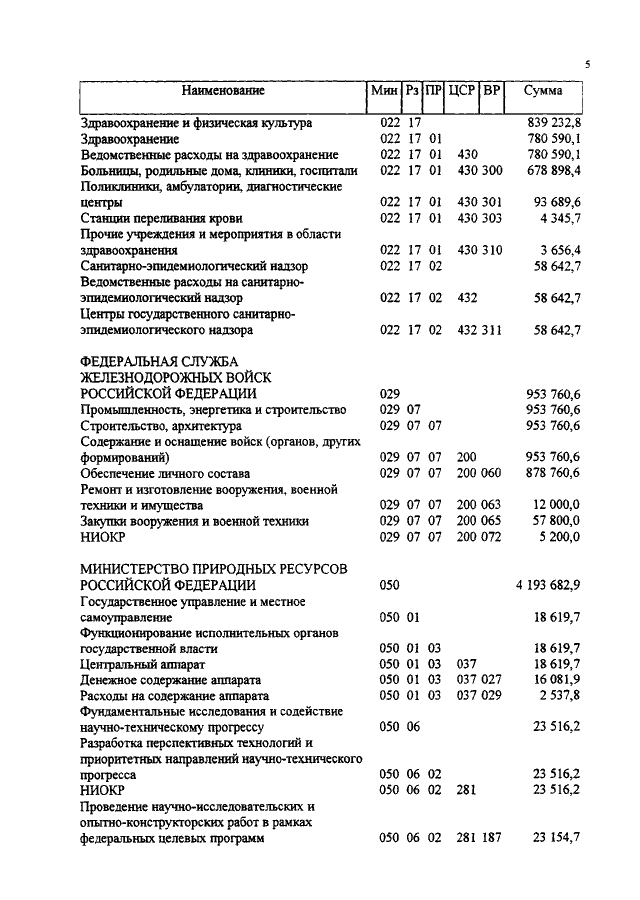 5

| Наименование | Мин | Рз | ПР | ЦСР | ВР | Сумма |
|---|---|---|---|---|---|---|
| Здравоохранение и физическая культура | 022 | 17 | | | | 839 232,8 |
| Здравоохранение | 022 | 17 | 01 | | | 780 590,1 |
| Ведомственные расходы на здравоохранение | 022 | 17 | 01 | 430 | | 780 590,1 |
| Больницы, родильные дома, клиники, госпитали | 022 | 17 | 01 | 430 | 300 | 678 898,4 |
| Поликлиники, амбулатории, диагностические центры | 022 | 17 | 01 | 430 | 301 | 93 689,6 |
| Станции переливания крови | 022 | 17 | 01 | 430 | 303 | 4 345,7 |
| Прочие учреждения и мероприятия в области здравоохранения | 022 | 17 | 01 | 430 | 310 | 3 656,4 |
| Санитарно-эпидемиологический надзор | 022 | 17 | 02 | | | 58 642,7 |
| Ведомственные расходы на санитарно-эпидемиологический надзор | 022 | 17 | 02 | 432 | | 58 642,7 |
| Центры государственного санитарно-эпидемиологического надзора | 022 | 17 | 02 | 432 | 311 | 58 642,7 |
| ФЕДЕРАЛЬНАЯ СЛУЖБА ЖЕЛЕЗНОДОРОЖНЫХ ВОЙСК РОССИЙСКОЙ ФЕДЕРАЦИИ | 029 | | | | | 953 760,6 |
| Промышленность, энергетика и строительство | 029 | 07 | | | | 953 760,6 |
| Строительство, архитектура | 029 | 07 | 07 | | | 953 760,6 |
| Содержание и оснащение войск (органов, других формирований) | 029 | 07 | 07 | 200 | | 953 760,6 |
| Обеспечение личного состава | 029 | 07 | 07 | 200 | 060 | 878 760,6 |
| Ремонт и изготовление вооружения, военной техники и имущества | 029 | 07 | 07 | 200 | 063 | 12 000,0 |
| Закупки вооружения и военной техники | 029 | 07 | 07 | 200 | 065 | 57 800,0 |
| НИОКР | 029 | 07 | 07 | 200 | 072 | 5 200,0 |
| МИНИСТЕРСТВО ПРИРОДНЫХ РЕСУРСОВ РОССИЙСКОЙ ФЕДЕРАЦИИ | 050 | | | | | 4 193 682,9 |
| Государственное управление и местное самоуправление | 050 | 01 | | | | 18 619,7 |
| Функционирование исполнительных органов государственной власти | 050 | 01 | 03 | | | 18 619,7 |
| Центральный аппарат | 050 | 01 | 03 | 037 | | 18 619,7 |
| Денежное содержание аппарата | 050 | 01 | 03 | 037 | 027 | 16 081,9 |
| Расходы на содержание аппарата | 050 | 01 | 03 | 037 | 029 | 2 537,8 |
| Фундаментальные исследования и содействие научно-техническому прогрессу | 050 | 06 | | | | 23 516,2 |
| Разработка перспективных технологий и приоритетных направлений научно-технического прогресса | 050 | 06 | 02 | | | 23 516,2 |
| НИОКР | 050 | 06 | 02 | 281 | | 23 516,2 |
| Проведение научно-исследовательских и опытно-конструкторских работ в рамках федеральных целевых программ | 050 | 06 | 02 | 281 | 187 | 23 154,7 |